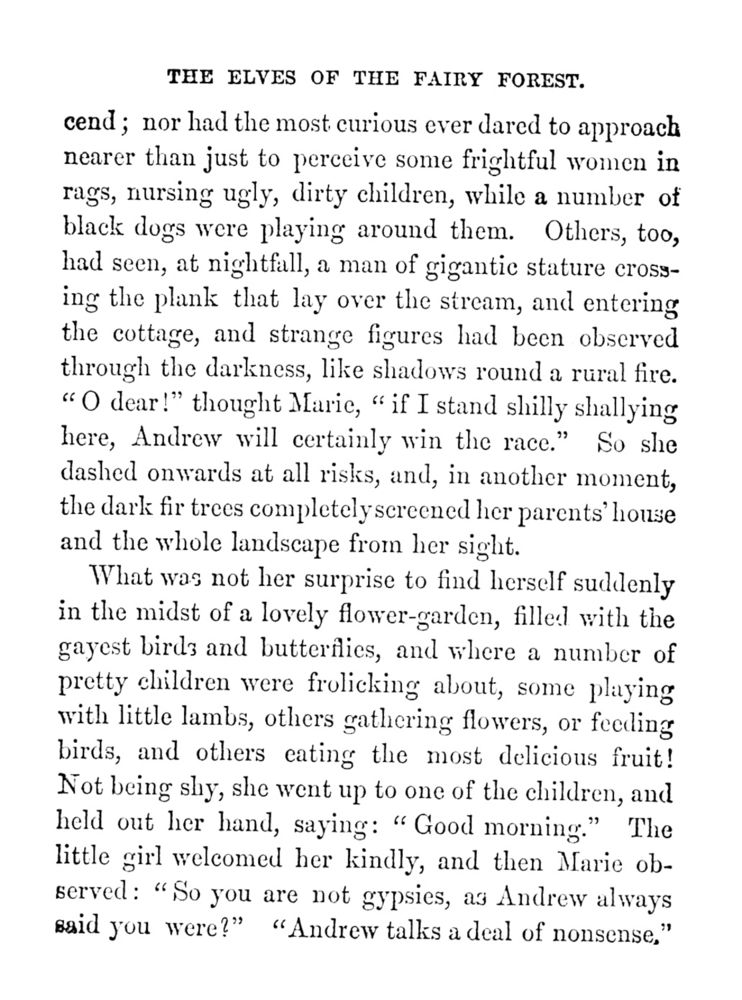 THE ELVES OF THE FAIRY FOREST.

cend; nor had the most curious ever dared to approach nearer than just to perceive some frightful women in rags, nursing ugly, dirty children, while a number of black dogs were playing around them. Others, too, had seen, at nightfall, a man of gigantic stature crossing the plank that lay over the stream, and entering the cottage, and strange figures had been observed through the darkness, like shadows round a rural fire. "O dear!" thought Marie, "if I stand shilly shallying here, Andrew will certainly win the race." So she dashed onwards at all risks, and, in another moment, the dark fir trees completely screened her parents' house and the whole landscape from her sight.

What was not her surprise to find herself suddenly in the midst of a lovely flower-garden, filled with the gayest birds and butterflies, and where a number of pretty children were frolicking about, some playing with little lambs, others gathering flowers, or feeding birds, and others eating the most delicious fruit! Not being shy, she went up to one of the children, and held out her hand, saying: "Good morning." The little girl welcomed her kindly, and then Marie observed: "So you are not gypsies, as Andrew always said you were?" "Andrew talks a deal of nonsense."